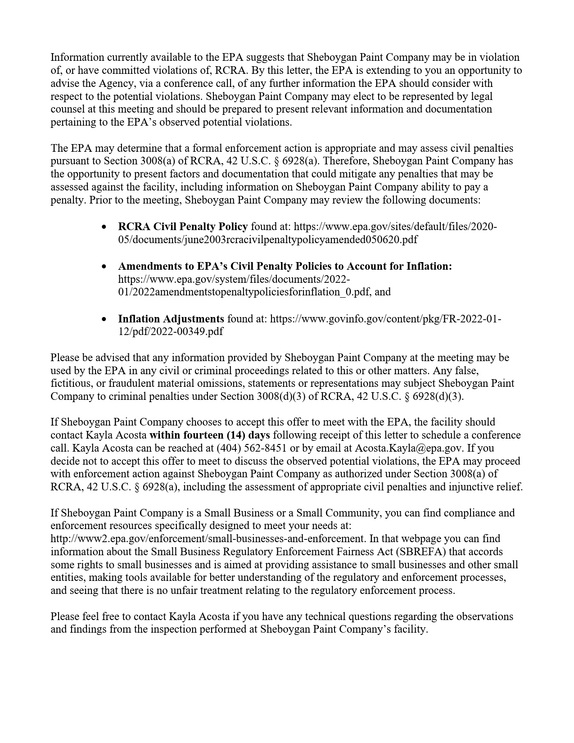 Information currently available to the EPA suggests that Sheboygan Paint Company may be in violation of, or have committed violations of, RCRA. By this letter, the EPA is extending to you an opportunity to advise the Agency, via a conference call, of any further information the EPA should consider with respect to the potential violations. Sheboygan Paint Company may elect to be represented by legal counsel at this meeting and should be prepared to present relevant information and documentation pertaining to the EPA's observed potential violations.

The EPA may determine that a formal enforcement action is appropriate and may assess civil penalties pursuant to Section 3008(a) of RCRA, 42 U.S.C. § 6928(a). Therefore, Sheboygan Paint Company has the opportunity to present factors and documentation that could mitigate any penalties that may be assessed against the facility, including information on Sheboygan Paint Company ability to pay a penalty. Prior to the meeting, Sheboygan Paint Company may review the following documents:

• RCRA Civil Penalty Policy found at: https://www.epa.gov/sites/default/files/2020-05/documents/june2003rcracivilpenaltypolicyamended050620.pdf

• Amendments to EPA's Civil Penalty Policies to Account for Inflation: https://www.epa.gov/system/files/documents/2022-01/2022amendmentstopenaltypoliciesforinflation_0.pdf, and

• Inflation Adjustments found at: https://www.govinfo.gov/content/pkg/FR-2022-01-12/pdf/2022-00349.pdf

Please be advised that any information provided by Sheboygan Paint Company at the meeting may be used by the EPA in any civil or criminal proceedings related to this or other matters. Any false, fictitious, or fraudulent material omissions, statements or representations may subject Sheboygan Paint Company to criminal penalties under Section 3008(d)(3) of RCRA, 42 U.S.C. § 6928(d)(3).

If Sheboygan Paint Company chooses to accept this offer to meet with the EPA, the facility should contact Kayla Acosta within fourteen (14) days following receipt of this letter to schedule a conference call. Kayla Acosta can be reached at (404) 562-8451 or by email at Acosta.Kayla@epa.gov. If you decide not to accept this offer to meet to discuss the observed potential violations, the EPA may proceed with enforcement action against Sheboygan Paint Company as authorized under Section 3008(a) of RCRA, 42 U.S.C. § 6928(a), including the assessment of appropriate civil penalties and injunctive relief.

If Sheboygan Paint Company is a Small Business or a Small Community, you can find compliance and enforcement resources specifically designed to meet your needs at: http://www2.epa.gov/enforcement/small-businesses-and-enforcement. In that webpage you can find information about the Small Business Regulatory Enforcement Fairness Act (SBREFA) that accords some rights to small businesses and is aimed at providing assistance to small businesses and other small entities, making tools available for better understanding of the regulatory and enforcement processes, and seeing that there is no unfair treatment relating to the regulatory enforcement process.

Please feel free to contact Kayla Acosta if you have any technical questions regarding the observations and findings from the inspection performed at Sheboygan Paint Company's facility.